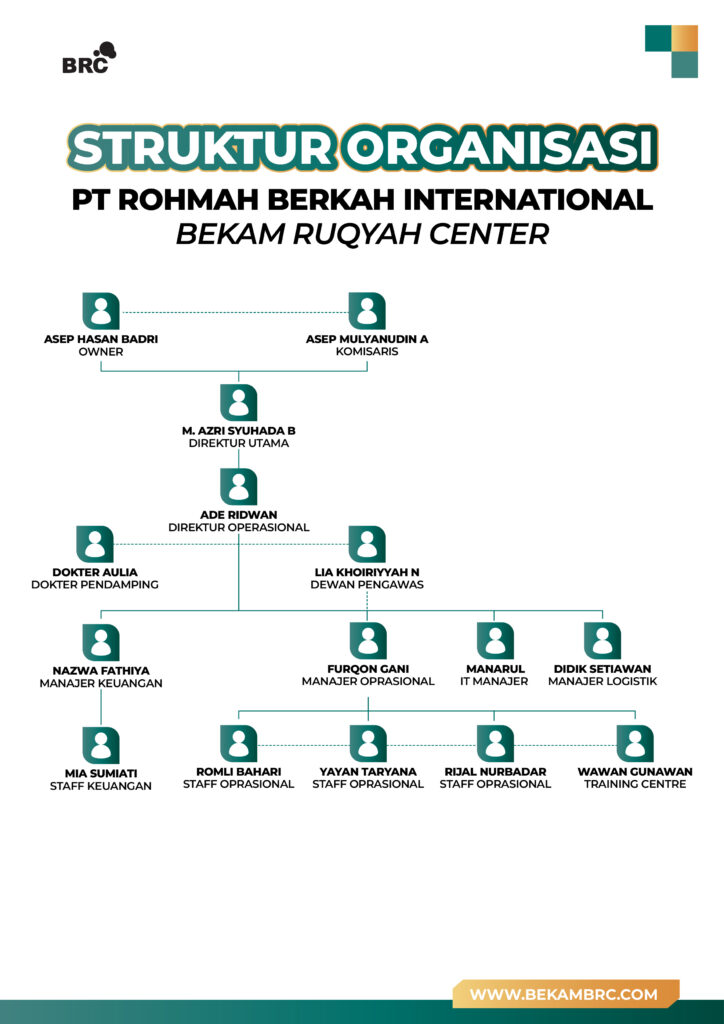 BRC

STRUKTUR ORGANISASI
PT ROHMAH BERKAH INTERNATIONAL
BEKAM RUQYAH CENTER

ASEP HASAN BADRI
OWNER

ASEP MULYANUDIN A
KOMISARIS

M. AZRI SYUHADA B
DIREKTUR UTAMA

ADE RIDWAN
DIREKTUR OPERASIONAL

DOKTER AULIA
DOKTER PENDAMPING

LIA KHOIRIYYAH N
DEWAN PENGAWAS

NAZWA FATHIYA
MANAJER KEUANGAN

FURQON GANI
MANAJER OPRASIONAL

MANARUL
IT MANAJER

DIDIK SETIAWAN
MANAJER LOGISTIK

MIA SUMIATI
STAFF KEUANGAN

ROMLI BAHARI
STAFF OPRASIONAL

YAYAN TARYANA
STAFF OPRASIONAL

RIJAL NURBADAR
STAFF OPRASIONAL

WAWAN GUNAWAN
TRAINING CENTRE

WWW.BEKAMBRC.COM